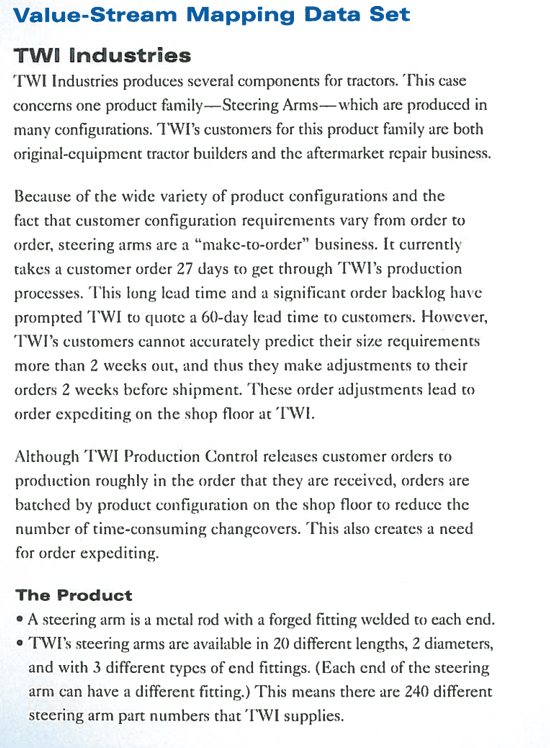 Value-Stream Mapping Data Set

TWI Industries

TWI Industries produces several components for tractors. This case concerns one product family—Steering Arms—which are produced in many configurations. TWI's customers for this product family are both original-equipment tractor builders and the aftermarket repair business.

Because of the wide variety of product configurations and the fact that customer configuration requirements vary from order to order, steering arms are a "make-to-order" business. It currently takes a customer order 27 days to get through TWI's production processes. This long lead time and a significant order backlog have prompted TWI to quote a 60-day lead time to customers. However, TWI's customers cannot accurately predict their size requirements more than 2 weeks out, and thus they make adjustments to their orders 2 weeks before shipment. These order adjustments lead to order expediting on the shop floor at TWI.

Although TWI Production Control releases customer orders to production roughly in the order that they are received, orders are batched by product configuration on the shop floor to reduce the number of time-consuming changeovers. This also creates a need for order expediting.

The Product

• A steering arm is a metal rod with a forged fitting welded to each end.
• TWI's steering arms are available in 20 different lengths, 2 diameters, and with 3 different types of end fittings. (Each end of the steering arm can have a different fitting.) This means there are 240 different steering arm part numbers that TWI supplies.